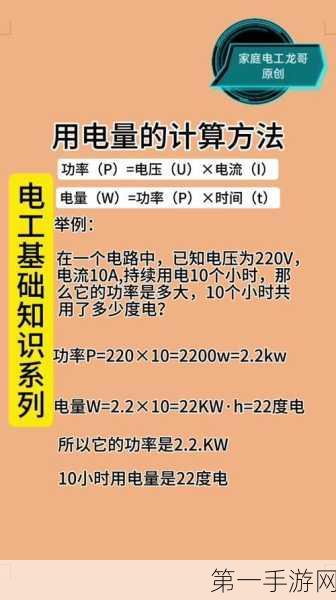 家庭电工龙哥
原创

用电量的计算方法

功率（P）=电压（U）×电流（I）

电量（W）=功率（P）×时间（t）

电工基础知识系列

举例：

在一个电路中，已知电压为220V，电流10A,持续用电10个小时，那么它的功率是多大，10个小时共用了多少度电？

功率P=220×10=2200w=2.2kw

电量W=2.2×10=22KW·h=22度电

所以它的功率是2.2.KW

10小时用电量是22度电

第一手游网